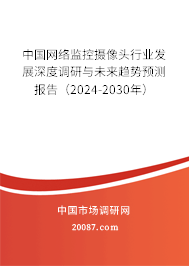 中国网络监控摄像头行业发展深度调研与未来趋势预测报告（2024-2030年）

中国市场调研网

20087.com